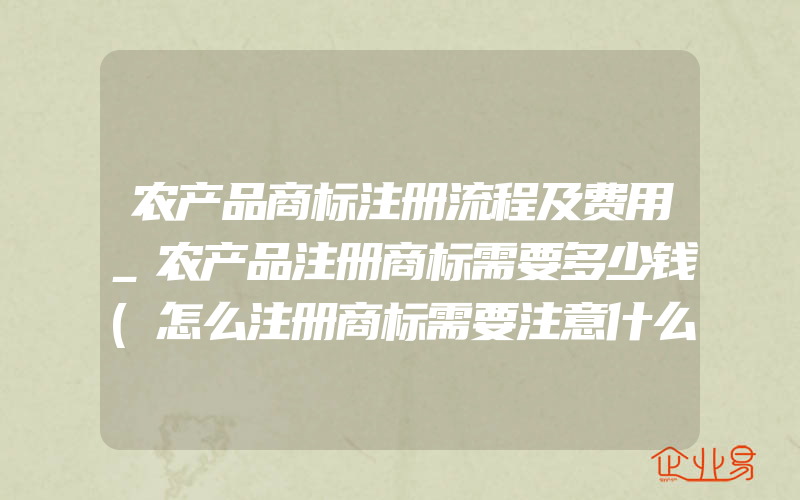 农产品商标注册流程及费用_农产品注册商标需要多少钱(怎么注册商标需要注意什么

企业易